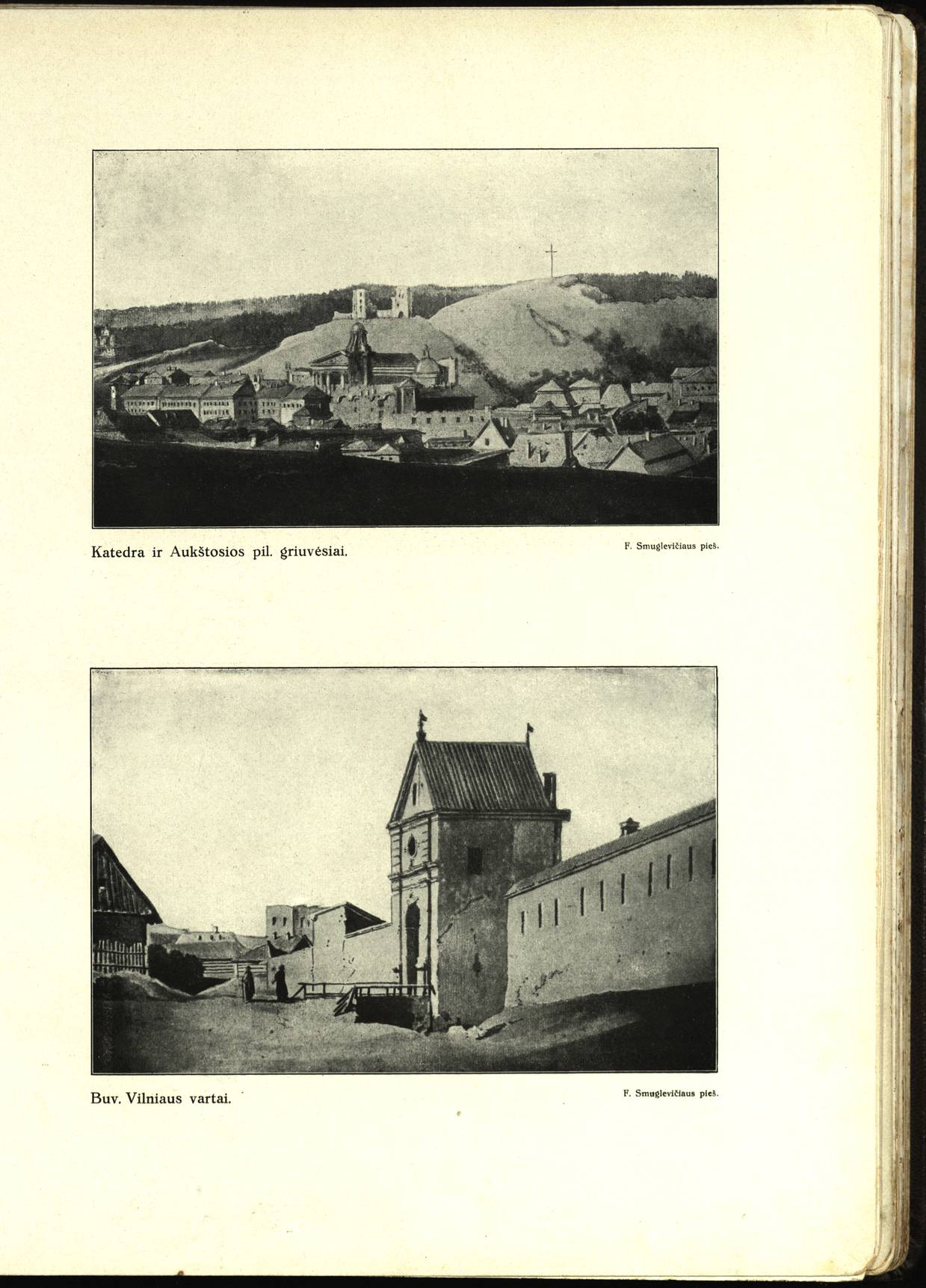 Katedra ir Aukštosios pil. griuvėsiai.

F. Smuglevičiaus pieš.

Buv. Vilniaus vartai.

F. Smuglevičiaus pieš.